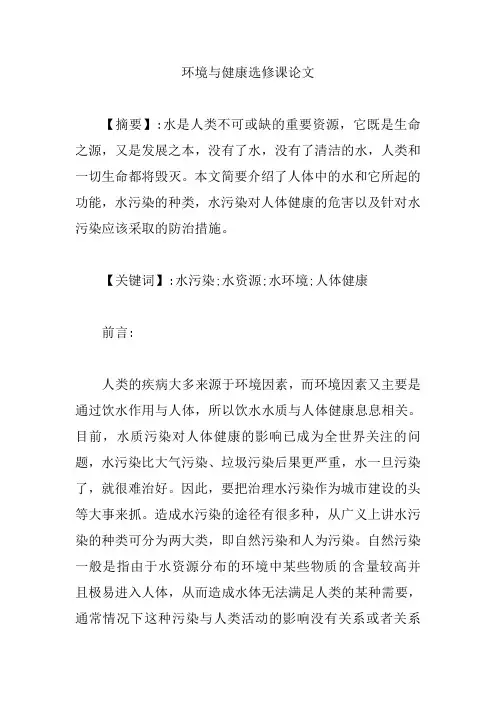 环境与健康选修课论文

【摘要】:水是人类不可或缺的重要资源，它既是生命之源，又是发展之本，没有了水，没有了清洁的水，人类和一切生命都将毁灭。本文简要介绍了人体中的水和它所起的功能，水污染的种类，水污染对人体健康的危害以及针对水污染应该采取的防治措施。

【关键词】:水污染;水资源;水环境;人体健康

前言:

人类的疾病大多来源于环境因素，而环境因素又主要是通过饮水作用与人体，所以饮水水质与人体健康息息相关。目前，水质污染对人体健康的影响已成为全世界关注的问题，水污染比大气污染、垃圾污染后果更严重，水一旦污染了，就很难治好。因此，要把治理水污染作为城市建设的头等大事来抓。造成水污染的途径有很多种，从广义上讲水污染的种类可分为两大类，即自然污染和人为污染。自然污染一般是指由于水资源分布的环境中某些物质的含量较高并且极易进入人体，从而造成水体无法满足人类的某种需要，通常情况下这种污染与人类活动的影响没有关系或者关系